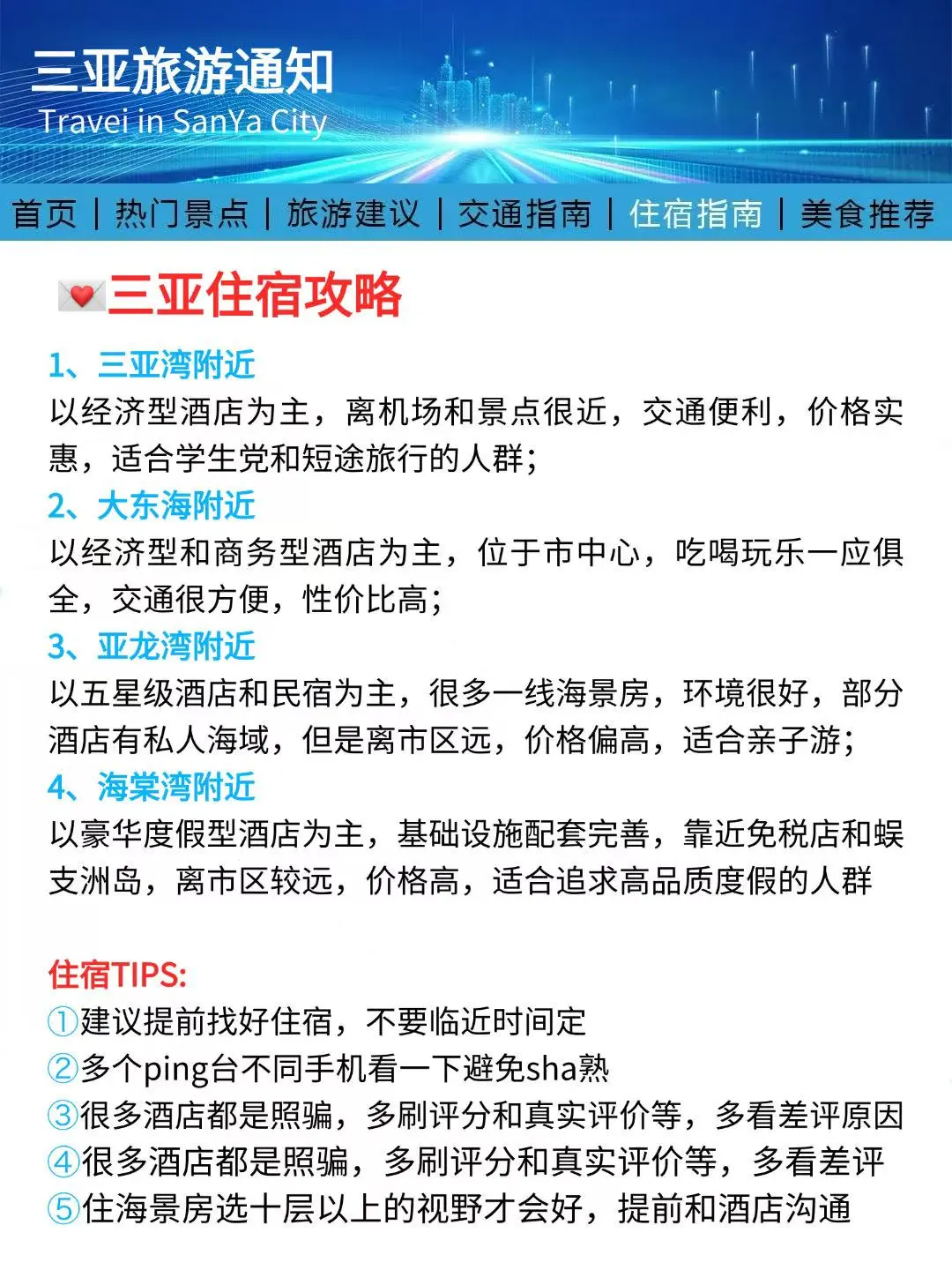 三亚旅游通知
Travei in SanYa City

首页 | 热门景点 | 旅游建议 | 交通指南 | 住宿指南 | 美食推荐

三亚住宿攻略

1、三亚湾附近
以经济型酒店为主，离机场和景点很近，交通便利，价格实惠，适合学生党和短途旅行的人群;

2、大东海附近
以经济型和商务型酒店为主，位于市中心，吃喝玩乐一应俱全，交通很方便，性价比高;

3、亚龙湾附近
以五星级酒店和民宿为主，很多一线海景房，环境很好，部分酒店有私人海域，但是离市区远，价格偏高，适合亲子游;

4、海棠湾附近
以豪华度假型酒店为主，基础设施配套完善，靠近免税店和蜈支洲岛，离市区较远，价格高，适合追求高品质度假的人群

住宿TIPS:
①建议提前找好住宿，不要临近时间定
②多个ping台不同手机看一下避免sha熟
③很多酒店都是照骗，多刷评分和真实评价等，多看差评原因
④很多酒店都是照骗，多刷评分和真实评价等，多看差评
⑤住海景房选十层以上的视野才会好，提前和酒店沟通